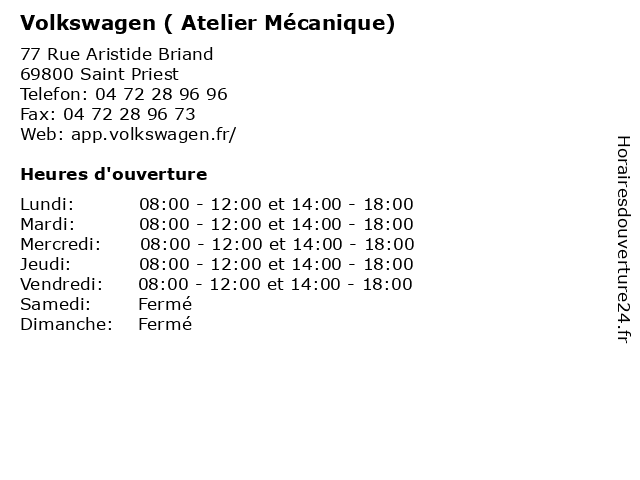 Volkswagen ( Atelier Mécanique)

77 Rue Aristide Briand
69800 Saint Priest
Telefon: 04 72 28 96 96
Fax: 04 72 28 96 73
Web: app.volkswagen.fr/

Heures d'ouverture

| | |
|---|---|
| Lundi: | 08:00 - 12:00 et 14:00 - 18:00 |
| Mardi: | 08:00 - 12:00 et 14:00 - 18:00 |
| Mercredi: | 08:00 - 12:00 et 14:00 - 18:00 |
| Jeudi: | 08:00 - 12:00 et 14:00 - 18:00 |
| Vendredi: | 08:00 - 12:00 et 14:00 - 18:00 |
| Samedi: | Fermé |
| Dimanche: | Fermé |

Horairesdouverture24.fr